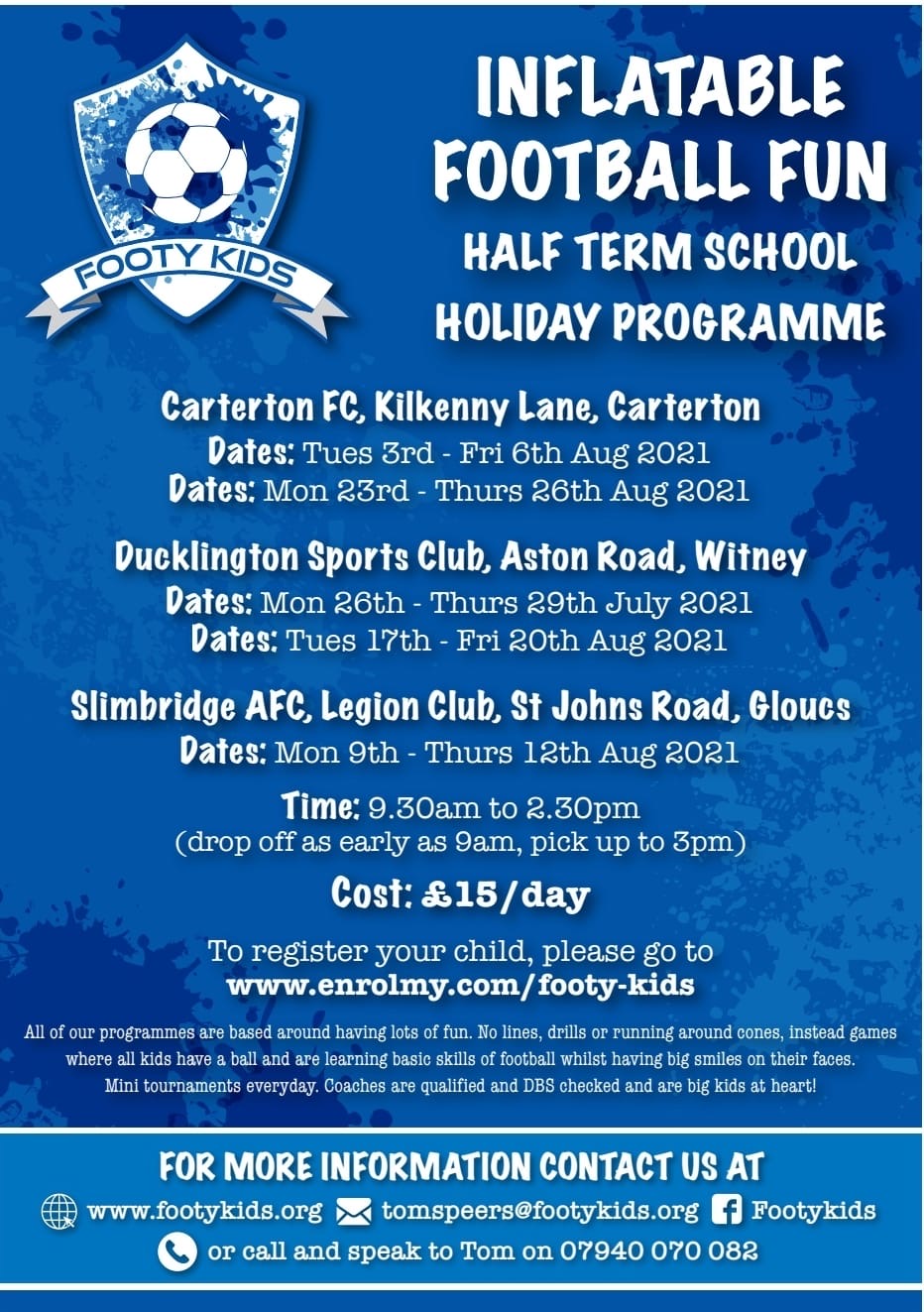 FOOTY KIDS

INFLATABLE FOOTBALL FUN
HALF TERM SCHOOL HOLIDAY PROGRAMME

Carterton FC, Kilkenny Lane, Carterton
Dates: Tues 3rd - Fri 6th Aug 2021
Dates: Mon 23rd - Thurs 26th Aug 2021

Ducklington Sports Club, Aston Road, Witney
Dates: Mon 26th - Thurs 29th July 2021
Dates: Tues 17th - Fri 20th Aug 2021

Slimbridge AFC, Legion Club, St Johns Road, Gloucs
Dates: Mon 9th - Thurs 12th Aug 2021

Time: 9.30am to 2.30pm
(drop off as early as 9am, pick up to 3pm)

Cost: £15/day

To register your child, please go to
www.enrolmy.com/footy-kids

All of our programmes are based around having lots of fun. No lines, drills or running around cones, instead games where all kids have a ball and are learning basic skills of football whilst having big smiles on their faces. Mini tournaments everyday. Coaches are qualified and DBS checked and are big kids at heart!

FOR MORE INFORMATION CONTACT US AT
www.footykids.org tomspeers@footykids.org Footykids
or call and speak to Tom on 07940 070 082